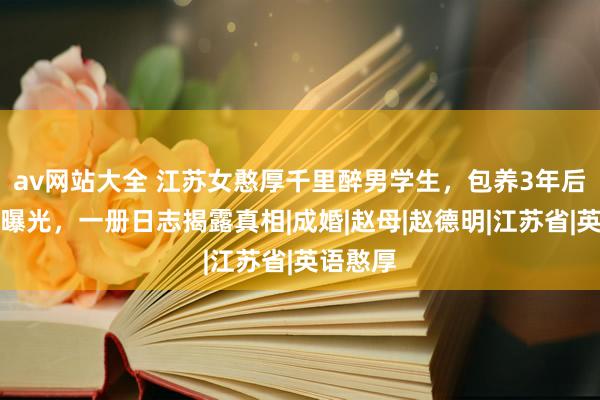 av网站大全 江苏女憨厚千里醉男学生，包养3年后曝光，一册日志揭露真相|成婚|赵母|赵德明|江苏省|英|江苏省|英语憨厚